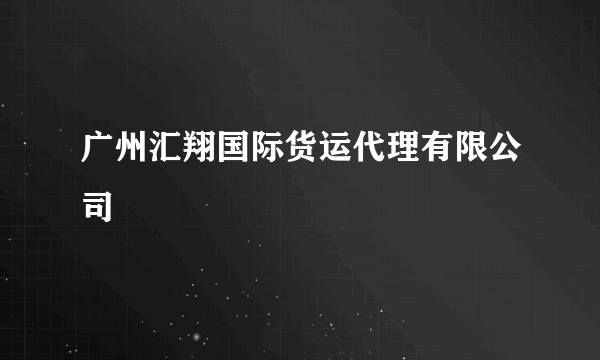 广州汇翔国际货运代理有限公司